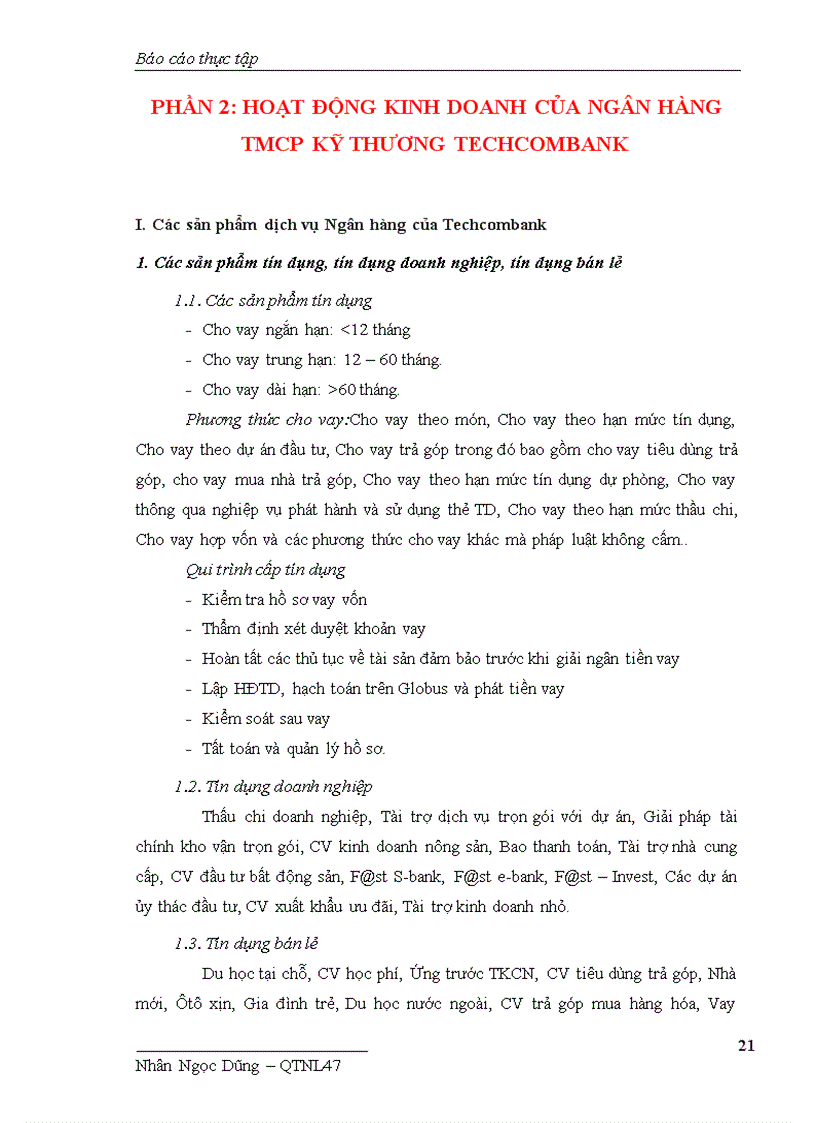 Báo cáo thực tập

PHẦN 2: HOẠT ĐỘNG KINH DOANH CỦA NGÂN HÀNG TMCP KỸ THƯƠNG TECHCOMBANK

I. Các sản phẩm dịch vụ Ngân hàng của Techcombank

1. Các sản phẩm tín dụng, tín dụng doanh nghiệp, tín dụng bán lẻ

1.1. Các sản phẩm tín dụng

- Cho vay ngắn hạn: <12 tháng
- Cho vay trung hạn: 12 – 60 tháng.
- Cho vay dài hạn: >60 tháng.

Phương thức cho vay:Cho vay theo món, Cho vay theo hạn mức tín dụng, Cho vay theo dự án đầu tư, Cho vay trả góp trong đó bao gồm cho vay tiêu dùng trả góp, cho vay mua nhà trả góp, Cho vay theo hạn mức tín dụng dự phòng, Cho vay thông qua nghiệp vụ phát hành và sử dụng thẻ TD, Cho vay theo hạn mức thấu chi, Cho vay hợp vốn và các phương thức cho vay khác mà pháp luật không cấm..

Qui trình cấp tín dụng

- Kiểm tra hồ sơ vay vốn
- Thẩm định xét duyệt khoản vay
- Hoàn tất các thủ tục về tài sản đảm bảo trước khi giải ngân tiền vay
- Lập HĐTD, hạch toán trên Globus và phát tiền vay
- Kiểm soát sau vay
- Tất toán và quản lý hồ sơ.

1.2. Tín dụng doanh nghiệp

Thấu chi doanh nghiệp, Tài trợ dịch vụ trọn gói với dự án, Giải pháp tài chính kho vận trọn gói, CV kinh doanh nông sản, Bao thanh toán, Tài trợ nhà cung cấp, CV đầu tư bất động sản, F@st S-bank, F@st e-bank, F@st – Invest, Các dự án ủy thác đầu tư, CV xuất khẩu ưu đãi, Tài trợ kinh doanh nhỏ.

1.3. Tín dụng bán lẻ

Du học tại chỗ, CV học phí, Ứng trước TKCN, CV tiêu dùng trả góp, Nhà mới, Ôtô xịn, Gia đình trẻ, Du học nước ngoài, CV trả góp mua hàng hóa, Vay

21

Nhân Ngọc Dũng – QTNL47